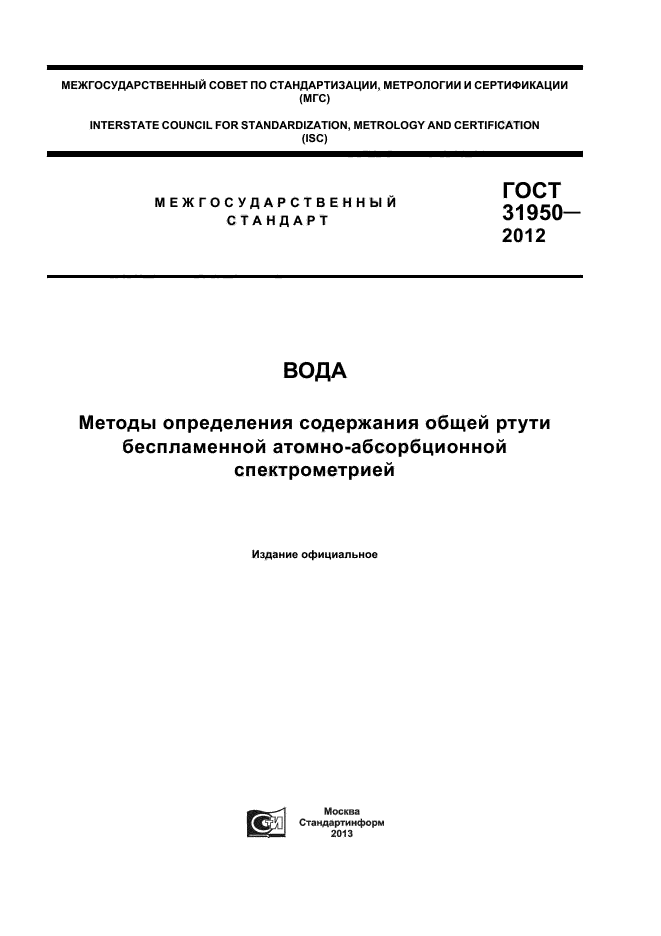 МЕЖГОСУДАРСТВЕННЫЙ СОВЕТ ПО СТАНДАРТИЗАЦИИ, МЕТРОЛОГИИ И СЕРТИФИКАЦИИ (МГС)

INTERSTATE COUNCIL FOR STANDARDIZATION, METROLOGY AND CERTIFICATION (ISC)

МЕЖГОСУДАРСТВЕННЫЙ СТАНДАРТ

ГОСТ 31950— 2012

ВОДА

Методы определения содержания общей ртути беспламенной атомно-абсорбционной спектрометрией

Издание официальное

Москва
Стандартинформ
2013